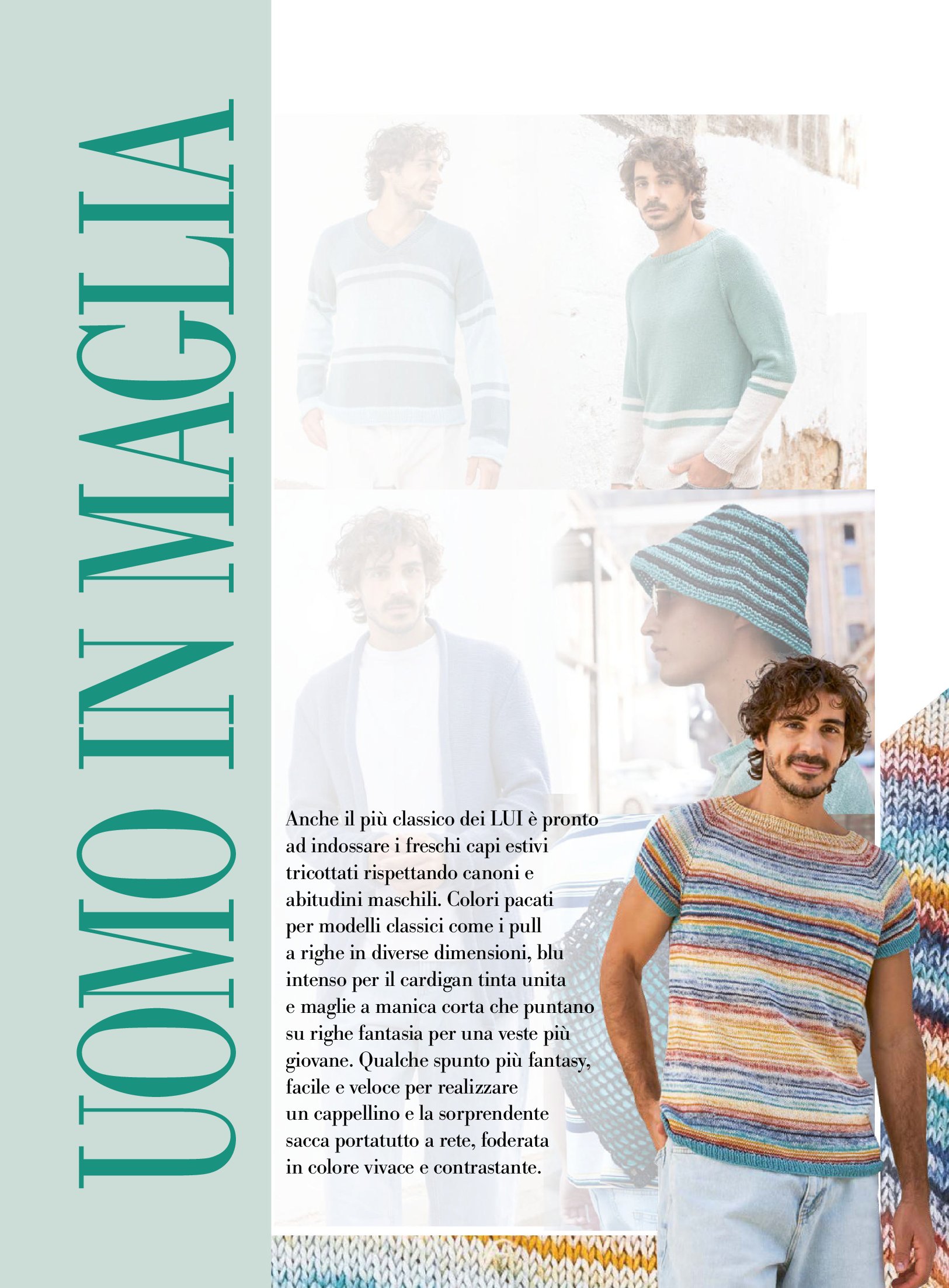 UOMO IN MAGLIA

Anche il più classico dei LUI è pronto ad indossare i freschi capi estivi tricottati rispettando canoni e abitudini maschili. Colori pacati per modelli classici come i pull a righe in diverse dimensioni, blu intenso per il cardigan tinta unita e maglie a manica corta che puntano su righe fantasia per una veste più giovane. Qualche spunto più fantasy, facile e veloce per realizzare un cappellino e la sorprendente sacca portatutto a rete, foderata in colore vivace e contrastante.